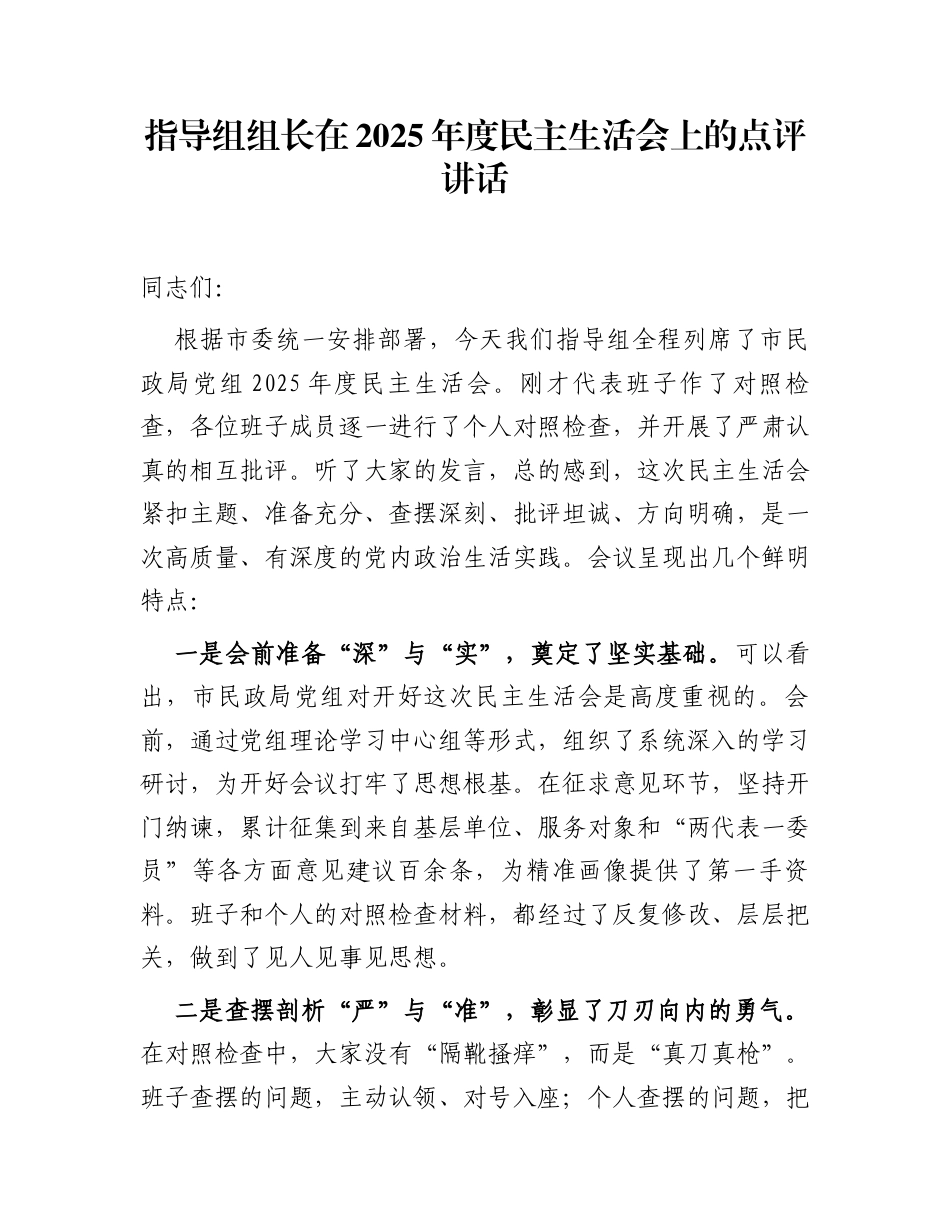 指导组组长在2025年度民主生活会上的点评讲话

同志们:

根据市委统一安排部署，今天我们指导组全程列席了市民政局党组2025年度民主生活会。刚才代表班子作了对照检查，各位班子成员逐一进行了个人对照检查，并开展了严肃认真的相互批评。听了大家的发言，总的感到，这次民主生活会紧扣主题、准备充分、查摆深刻、批评坦诚、方向明确，是一次高质量、有深度的党内政治生活实践。会议呈现出几个鲜明特点:

一是会前准备“深”与“实”，奠定了坚实基础。可以看出，市民政局党组对开好这次民主生活会是高度重视的。会前，通过党组理论学习中心组等形式，组织了系统深入的学习研讨，为开好会议打牢了思想根基。在征求意见环节，坚持开门纳谏，累计征集到来自基层单位、服务对象和“两代表一委员”等各方面意见建议百余条，为精准画像提供了第一手资料。班子和个人的对照检查材料，都经过了反复修改、层层把关，做到了见人见事见思想。

二是查摆剖析“严”与“准”，彰显了刀刃向内的勇气。在对照检查中，大家没有“隔靴搔痒”，而是“真刀真枪”。班子查摆的问题，主动认领、对号入座；个人查摆的问题，把